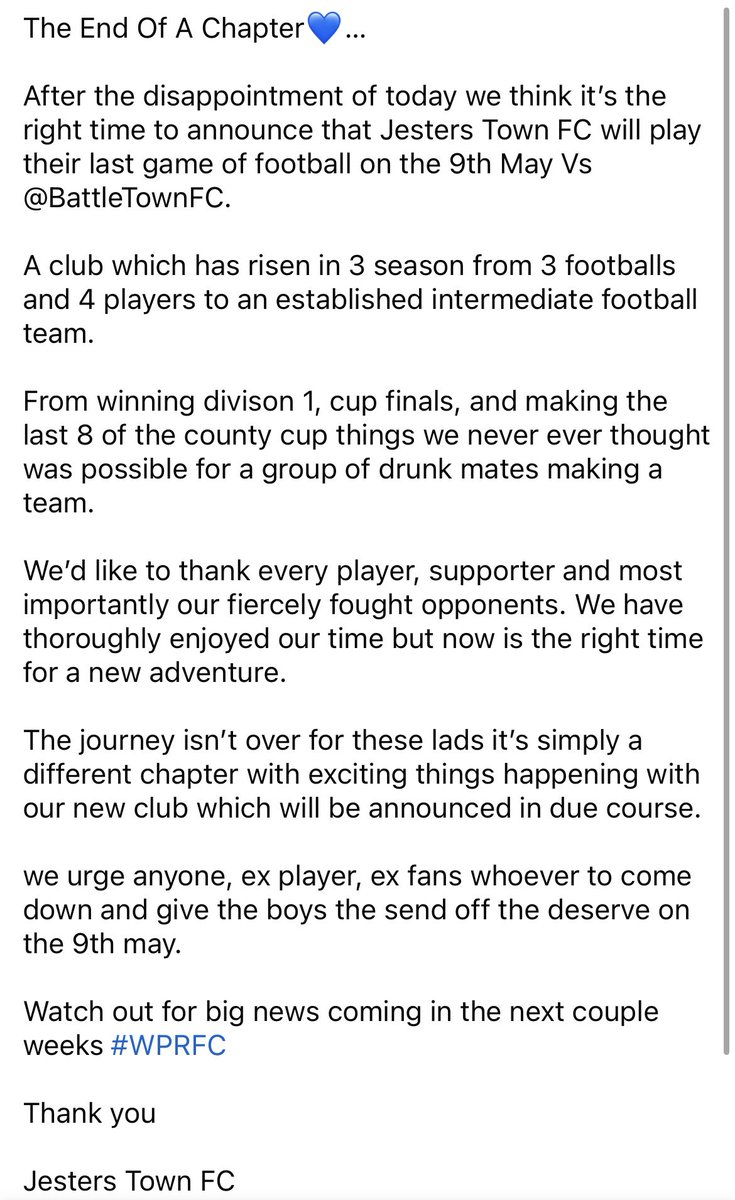 The End Of A Chapter💙...

After the disappointment of today we think it's the right time to announce that Jesters Town FC will play their last game of football on the 9th May Vs @BattleTownFC.

A club which has risen in 3 season from 3 footballs and 4 players to an established intermediate football team.

From winning divison 1, cup finals, and making the last 8 of the county cup things we never ever thought was possible for a group of drunk mates making a team.

We'd like to thank every player, supporter and most importantly our fiercely fought opponents. We have thoroughly enjoyed our time but now is the right time for a new adventure.

The journey isn't over for these lads it's simply a different chapter with exciting things happening with our new club which will be announced in due course.

we urge anyone, ex player, ex fans whoever to come down and give the boys the send off the deserve on the 9th may.

Watch out for big news coming in the next couple weeks #WPRFC

Thank you

Jesters Town FC